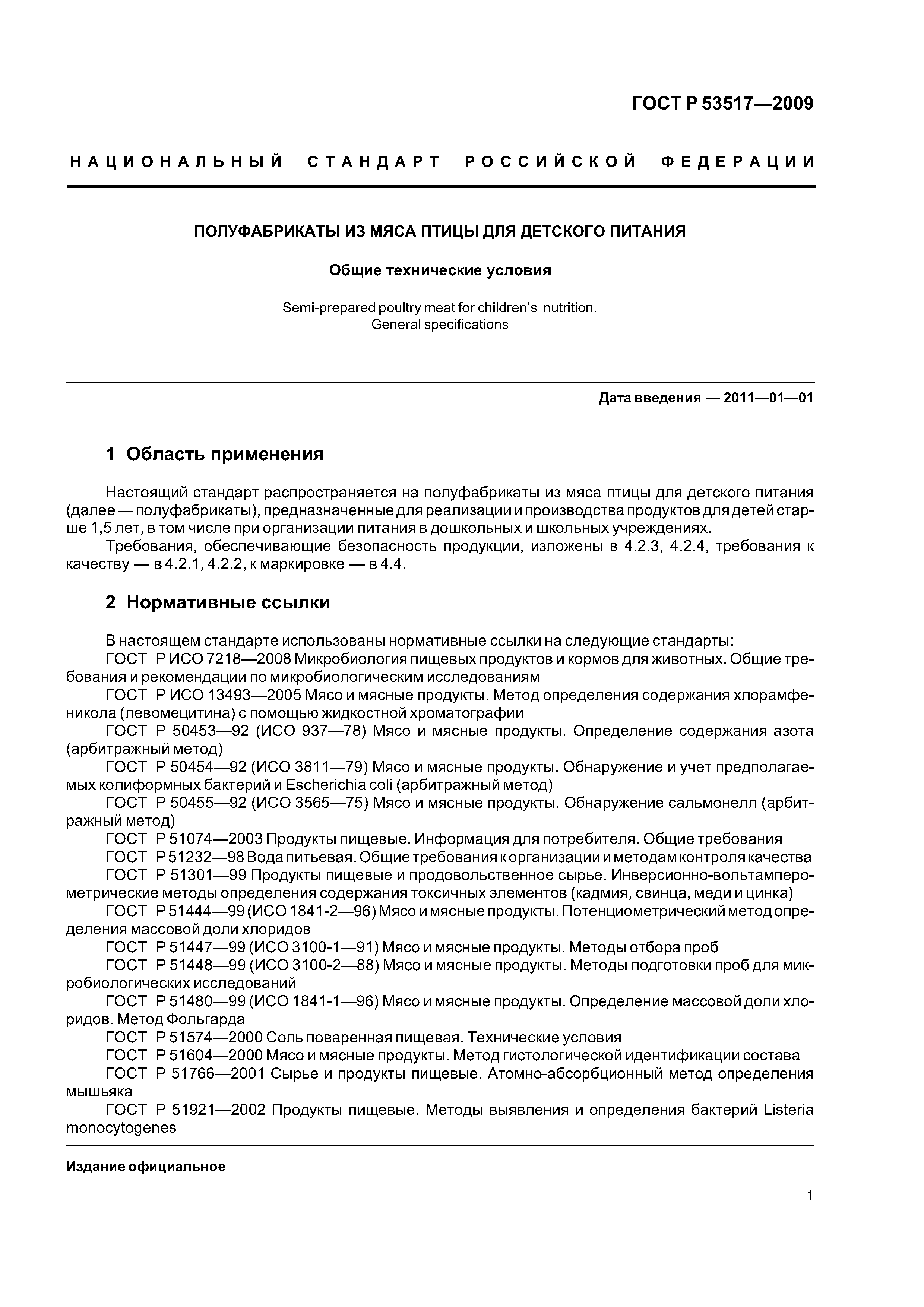 ГОСТ Р 53517—2009

НАЦИОНАЛЬНЫЙ СТАНДАРТ РОССИЙСКОЙ ФЕДЕРАЦИИ

ПОЛУФАБРИКАТЫ ИЗ МЯСА ПТИЦЫ ДЛЯ ДЕТСКОГО ПИТАНИЯ

Общие технические условия

Semi-prepared poultry meat for children's nutrition. General specifications

Дата введения — 2011—01—01

1 Область применения

Настоящий стандарт распространяется на полуфабрикаты из мяса птицы для детского питания (далее — полуфабрикаты), предназначенные для реализации и производства продуктов для детей старше 1,5 лет, в том числе при организации питания в дошкольных и школьных учреждениях.

Требования, обеспечивающие безопасность продукции, изложены в 4.2.3, 4.2.4, требования к качеству — в 4.2.1, 4.2.2, к маркировке — в 4.4.

2 Нормативные ссылки

В настоящем стандарте использованы нормативные ссылки на следующие стандарты:

ГОСТ Р ИСО 7218—2008 Микробиология пищевых продуктов и кормов для животных. Общие требования и рекомендации по микробиологическим исследованиям

ГОСТ Р ИСО 13493—2005 Мясо и мясные продукты. Метод определения содержания хлорамфеникола (левомецитина) с помощью жидкостной хроматографии

ГОСТ Р 50453—92 (ИСО 937—78) Мясо и мясные продукты. Определение содержания азота (арбитражный метод)

ГОСТ Р 50454—92 (ИСО 3811—79) Мясо и мясные продукты. Обнаружение и учет предполагаемых колиформных бактерий и Escherichia coli (арбитражный метод)

ГОСТ Р 50455—92 (ИСО 3565—75) Мясо и мясные продукты. Обнаружение сальмонелл (арбитражный метод)

ГОСТ Р 51074—2003 Продукты пищевые. Информация для потребителя. Общие требования

ГОСТ Р 51232—98 Вода питьевая. Общие требования к организации и методам контроля качества

ГОСТ Р 51301—99 Продукты пищевые и продовольственное сырье. Инверсионно-вольтамперометрические методы определения содержания токсичных элементов (кадмия, свинца, меди и цинка)

ГОСТ Р 51444—99 (ИСО 1841-2—96) Мясо и мясные продукты. Потенциометрический метод определения массовой доли хлоридов

ГОСТ Р 51447—99 (ИСО 3100-1—91) Мясо и мясные продукты. Методы отбора проб

ГОСТ Р 51448—99 (ИСО 3100-2—88) Мясо и мясные продукты. Методы подготовки проб для микробиологических исследований

ГОСТ Р 51480—99 (ИСО 1841-1—96) Мясо и мясные продукты. Определение массовой доли хлоридов. Метод Фольгарда

ГОСТ Р 51574—2000 Соль поваренная пищевая. Технические условия

ГОСТ Р 51604—2000 Мясо и мясные продукты. Метод гистологической идентификации состава

ГОСТ Р 51766—2001 Сырье и продукты пищевые. Атомно-абсорбционный метод определения мышьяка

ГОСТ Р 51921—2002 Продукты пищевые. Методы выявления и определения бактерий Listeria monocytogenes

Издание официальное

1